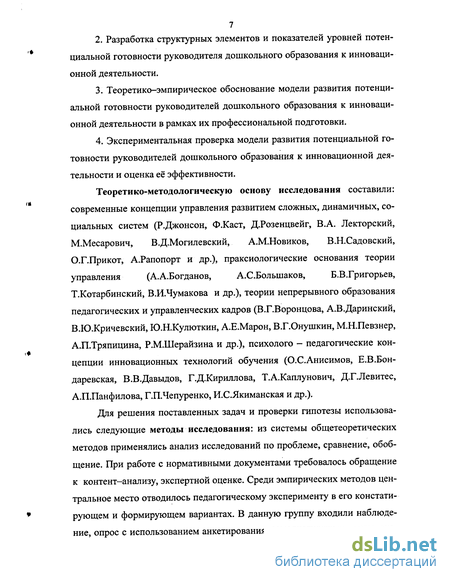 7

2. Разработка структурных элементов и показателей уровней потенциальной готовности руководителя дошкольного образования к инновационной деятельности.

3. Теоретико–эмпирическое обоснование модели развития потенциальной готовности руководителей дошкольного образования к инновационной деятельности в рамках их профессиональной подготовки.

4. Экспериментальная проверка модели развития потенциальной готовности руководителей дошкольного образования к инновационной деятельности и оценка её эффективности.

Теоретико-методологическую основу исследования составили: современные концепции управления развитием сложных, динамичных, социальных систем (Р.Джонсон, Ф.Каст, Д.Розенцвейг, В.А. Лекторский, М.Месарович, В.Д.Могилевский, А.М.Новиков, В.Н.Садовский, О.Г.Прикот, А.Рапопорт и др.), праксиологические основания теории управления (А.А.Богданов, А.С.Большаков, Б.В.Григорьев, Т.Котарбинский, В.И.Чумакова и др.), теории непрерывного образования педагогических и управленческих кадров (В.Г.Воронцова, А.В.Даринский, В.Ю.Кричевский, Ю.Н.Кулюткин, А.Е.Марон, В.Г.Онушкин, М.Н.Певзнер, А.П.Тряпицина, Р.М.Шерайзина и др.), психолого – педагогические концепции инновационных технологий обучения (О.С.Анисимов, Е.В.Бондаревская, В.В.Давыдов, Г.Д.Кириллова, Т.А.Каплунович, Д.Г.Левитес, А.П.Панфилова, Г.П.Чепуренко, И.С.Якиманская и др.).

Для решения поставленных задач и проверки гипотезы использовались следующие методы исследования: из системы общетеоретических методов применялись анализ исследований по проблеме, сравнение, обобщение. При работе с нормативными документами требовалось обращение к контент–анализу, экспертной оценке. Среди эмпирических методов центральное место отводилось педагогическому эксперименту в его констатирующем и формирующем вариантах. В данную группу входили наблюдение, опрос с использованием анкетировани

dsLib.net
библиотека диссертаций